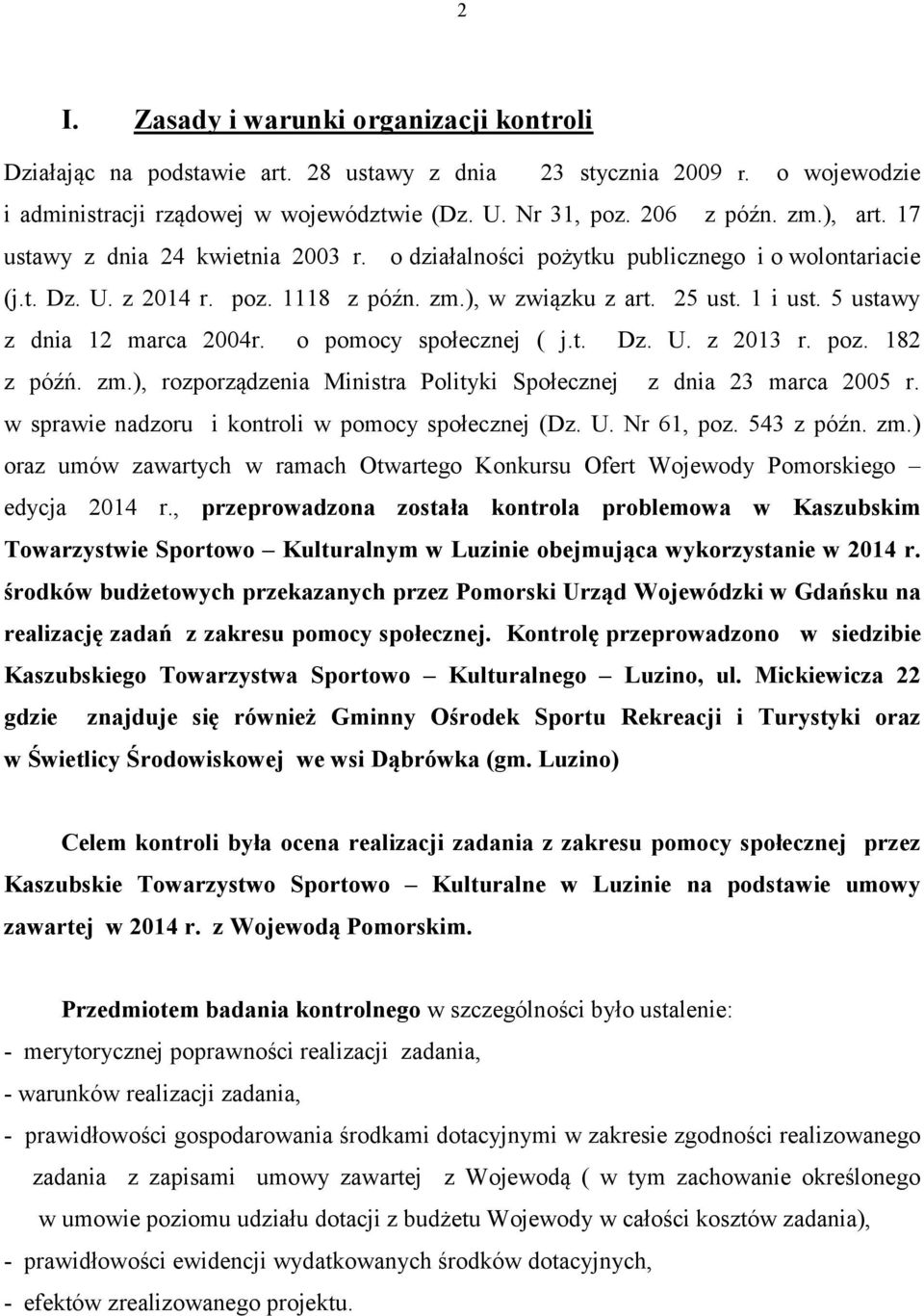 2

I. Zasady i warunki organizacji kontroli

Działając na podstawie art. 28 ustawy z dnia 23 stycznia 2009 r. o wojewodzie i administracji rządowej w województwie (Dz. U. Nr 31, poz. 206 z późn. zm.), art. 17 ustawy z dnia 24 kwietnia 2003 r. o działalności pożytku publicznego i o wolontariacie (j.t. Dz. U. z 2014 r. poz. 1118 z późn. zm.), w związku z art. 25 ust. 1 i ust. 5 ustawy z dnia 12 marca 2004r. o pomocy społecznej ( j.t. Dz. U. z 2013 r. poz. 182 z późń. zm.), rozporządzenia Ministra Polityki Społecznej z dnia 23 marca 2005 r. w sprawie nadzoru i kontroli w pomocy społecznej (Dz. U. Nr 61, poz. 543 z późn. zm.) oraz umów zawartych w ramach Otwartego Konkursu Ofert Wojewody Pomorskiego – edycja 2014 r., przeprowadzona została kontrola problemowa w Kaszubskim Towarzystwie Sportowo – Kulturalnym w Luzinie obejmująca wykorzystanie w 2014 r. środków budżetowych przekazanych przez Pomorski Urząd Wojewódzki w Gdańsku na realizację zadań z zakresu pomocy społecznej. Kontrolę przeprowadzono w siedzibie Kaszubskiego Towarzystwa Sportowo – Kulturalnego – Luzino, ul. Mickiewicza 22 gdzie znajduje się również Gminny Ośrodek Sportu Rekreacji i Turystyki oraz w Świetlicy Środowiskowej we wsi Dąbrówka (gm. Luzino)

Celem kontroli była ocena realizacji zadania z zakresu pomocy społecznej przez Kaszubskie Towarzystwo Sportowo – Kulturalne w Luzinie na podstawie umowy zawartej w 2014 r. z Wojewodą Pomorskim.

Przedmiotem badania kontrolnego w szczególności było ustalenie:
- merytorycznej poprawności realizacji zadania,
- warunków realizacji zadania,
- prawidłowości gospodarowania środkami dotacyjnymi w zakresie zgodności realizowanego zadania z zapisami umowy zawartej z Wojewodą ( w tym zachowanie określonego w umowie poziomu udziału dotacji z budżetu Wojewody w całości kosztów zadania),
- prawidłowości ewidencji wydatkowanych środków dotacyjnych,
- efektów zrealizowanego projektu.